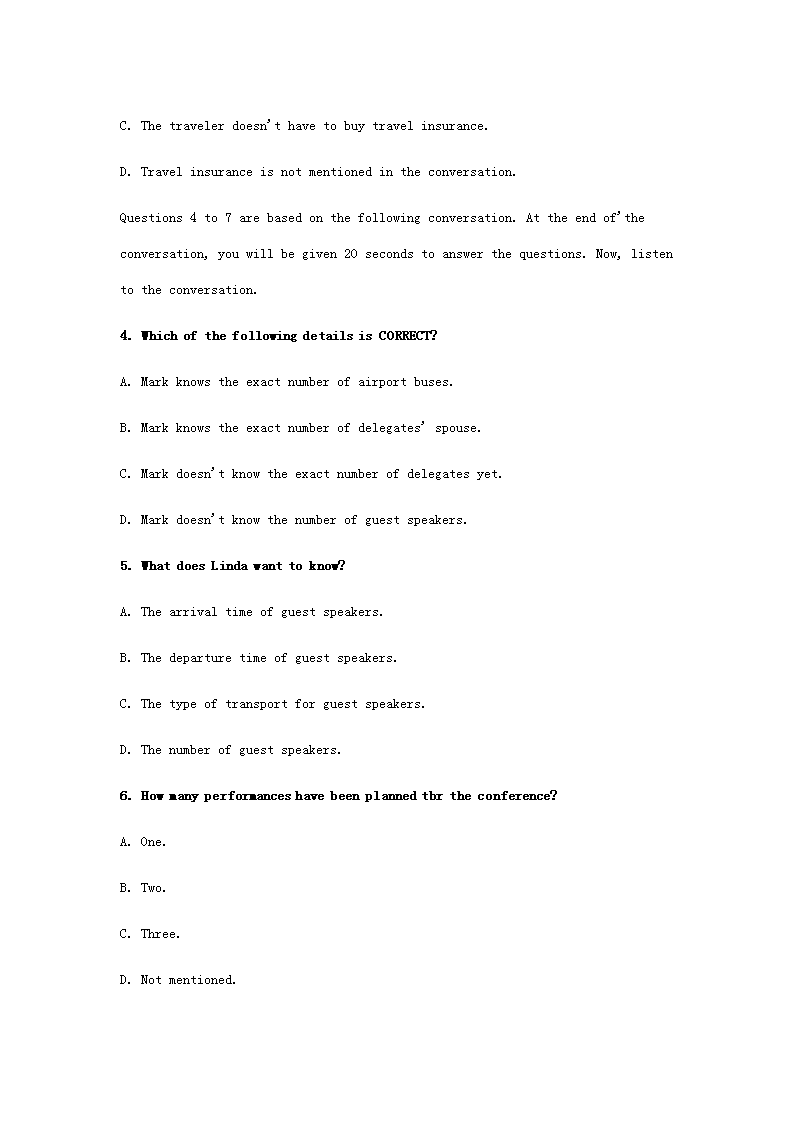 C. The traveler doesn't have to buy travel insurance.

D. Travel insurance is not mentioned in the conversation.

Questions 4 to 7 are based on the following conversation. At the end of'the conversation, you will be given 20 seconds to answer the questions. Now, listen to the conversation.

4. Which of the following details is CORRECT?

A. Mark knows the exact number of airport buses.

B. Mark knows the exact number of delegates' spouse.

C. Mark doesn't know the exact number of delegates yet.

D. Mark doesn't know the number of guest speakers.

5. What does Linda want to know?

A. The arrival time of guest speakers.

B. The departure time of guest speakers.

C. The type of transport for guest speakers.

D. The number of guest speakers.

6. How many performances have been planned tbr the conference?

A. One.

B. Two.

C. Three.

D. Not mentioned.